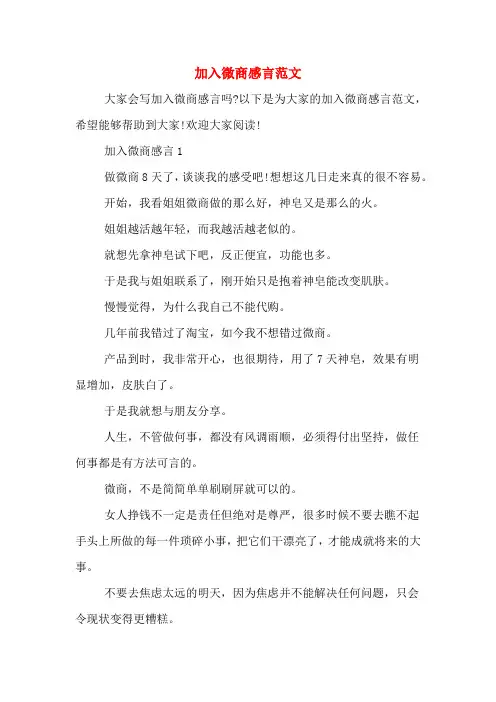 加入微商感言范文

大家会写加入微商感言吗?以下是为大家的加入微商感言范文,希望能够帮助到大家!欢迎大家阅读!

加入微商感言 1

做微商 8 天了,谈谈我的感受吧!想想这几日走来真的很不容易。

开始,我看姐姐微商做的那么好,神皂又是那么的火。

姐姐越活越年轻,而我越活越老似的。

就想先拿神皂试下吧,反正便宜,功能也多。

于是我与姐姐联系了,刚开始只是抱着神皂能改变肌肤。

慢慢觉得,为什么我自己不能代购。

几年前我错过了淘宝,如今我不想错过微商。

产品到时,我非常开心,也很期待,用了 7 天神皂,效果有明显增加,皮肤白了。

于是我就想与朋友分享。

人生,不管做何事,都没有风调雨顺,必须得付出坚持,做任何事都是有方法可言的。

微商,不是简简单单刷刷屏就可以的。

女人挣钱不一定是责任但绝对是尊严,很多时候不要去瞧不起手头上所做的每一件琐碎小事,把它们干漂亮了,才能成就将来的大事。

不要去焦虑太远的明天,因为焦虑并不能解决任何问题,只会令现状变得更糟糕。